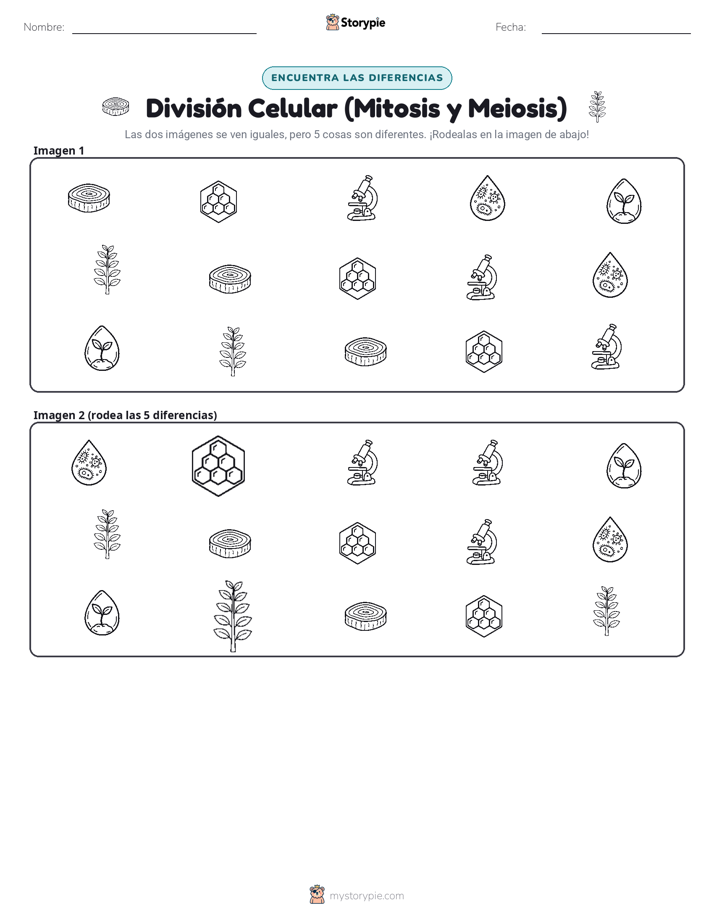 Nombre:

Storypie

Fecha:

ENCUENTRA LAS DIFERENCIAS

División Celular (Mitosis y Meiosis)

Las dos imágenes se ven iguales, pero 5 cosas son diferentes. ¡Rodealas en la imagen de abajo!

Imagen 1

Imagen 2 (rodea las 5 diferencias)

mystorypie.com